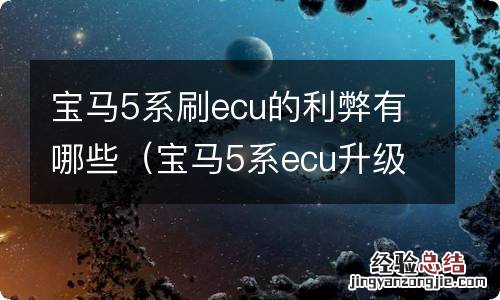 宝马5系刷ecu的利弊有哪些（宝马5系ecu升级

经验总结
jingyanzongjie.com